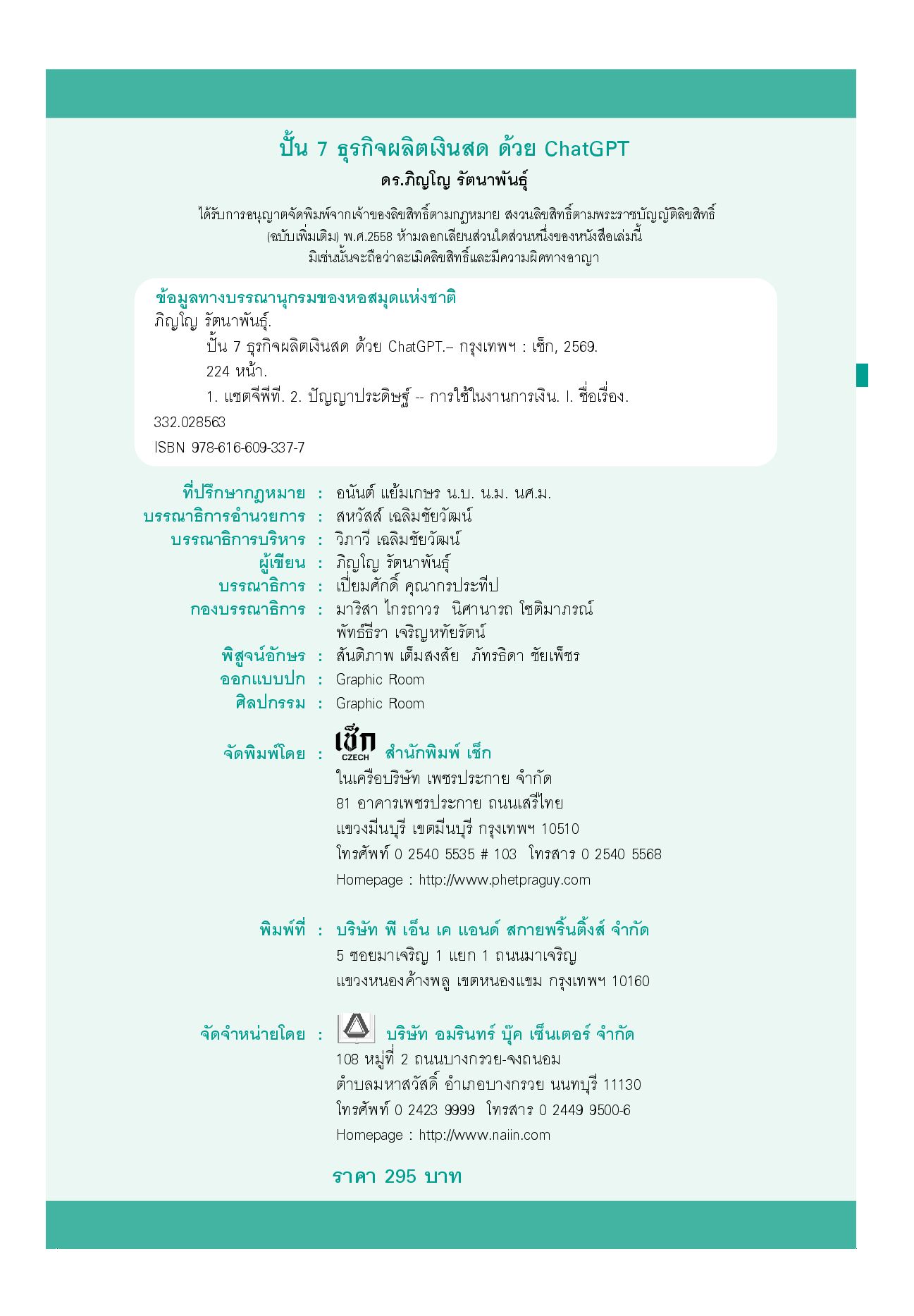 ปั้น 7 ธุรกิจผลิตเงินสด ด้วย ChatGPT
ดร.ภิญโญ รัตนาพันธุ์

ได้รับการอนุญาตจัดพิมพ์จากเจ้าของลิขสิทธิ์ตามกฎหมาย สงวนลิขสิทธิ์ตามพระราชบัญญัติลิขสิทธิ์ (ฉบับเพิ่มเติม) พ.ศ.2558 ห้ามลอกเลียนส่วนใดส่วนหนึ่งของหนังสือเล่มนี้ มิเช่นนั้นจะถือว่าละเมิดลิขสิทธิ์และมีความผิดทางอาญา

ข้อมูลทางบรรณานุกรมของหอสมุดแห่งชาติ
ภิญโญ รัตนาพันธุ์.
ปั้น 7 ธุรกิจผลิตเงินสด ด้วย ChatGPT.-- กรุงเทพฯ : เช็ก, 2569.
224 หน้า.
1. แชตจีพีที. 2. ปัญญาประดิษฐ์ -- การใช้ในงานการเงิน. I. ชื่อเรื่อง.
332.028563
ISBN 978-616-609-337-7

ที่ปรึกษากฎหมาย : อนันต์ แย้มเกษร น.บ. น.ม. นศ.ม.
บรรณาธิการอำนวยการ : สหวัสส์ เฉลิมชัยวัฒน์
บรรณาธิการบริหาร : วิภาวี เฉลิมชัยวัฒน์
ผู้เขียน : ภิญโญ รัตนาพันธุ์
บรรณาธิการ : เปี่ยมศักดิ์ คุณากรประทีป
กองบรรณาธิการ : มาริสา ไกรถาวร นิศานารถ โชติมาภรณ์
พัทธ์ธีรา เจริญหทัยรัตน์
พิสูจน์อักษร : สันติภาพ เต็มสงสัย ภัทรธิดา ชัยเพ็ชร
ออกแบบปก : Graphic Room
ศิลปกรรม : Graphic Room

จัดพิมพ์โดย : เช็ก CZECH สำนักพิมพ์ เช็ก
ในเครือบริษัท เพชรประกาย จำกัด
81 อาคารเพชรประกาย ถนนเสรีไทย
แขวงมีนบุรี เขตมีนบุรี กรุงเทพฯ 10510
โทรศัพท์ 0 2540 5535 # 103 โทรสาร 0 2540 5568
Homepage : http://www.phetpraguy.com

พิมพ์ที่ : บริษัท พี เอ็น เค แอนด์ สกายพริ้นติ้งส์ จำกัด
5 ซอยมาเจริญ 1 แยก 1 ถนนมาเจริญ
แขวงหนองค้างพลู เขตหนองแขม กรุงเทพฯ 10160

จัดจำหน่ายโดย : บริษัท อมรินทร์ บุ๊ค เซ็นเตอร์ จำกัด
108 หมู่ที่ 2 ถนนบางกรวย-จงถนอม
ตำบลมหาสวัสดิ์ อำเภอบางกรวย นนทบุรี 11130
โทรศัพท์ 0 2423 9999 โทรสาร 0 2449 9500-6
Homepage : http://www.naiin.com

ราคา 295 บาท